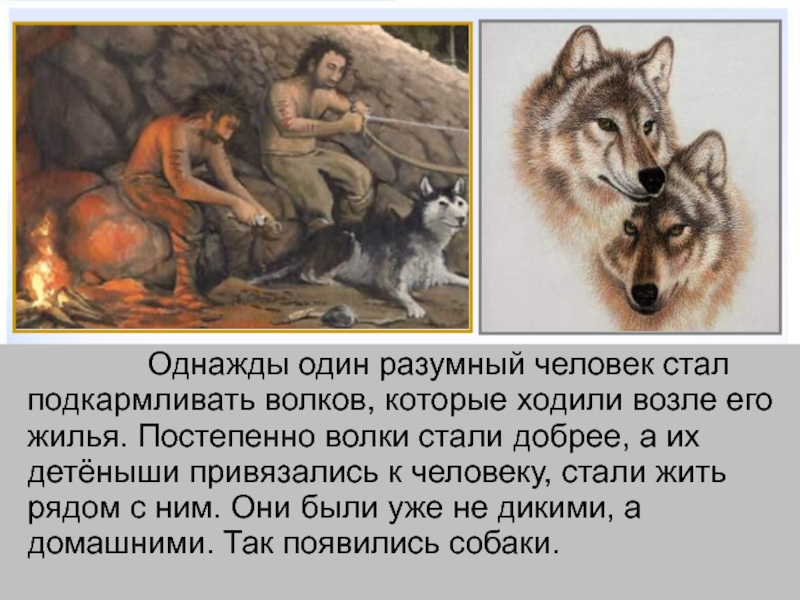 Однажды один разумный человек стал подкармливать волков, которые ходили возле его жилья. Постепенно волки стали добрее, а их детёныши привязались к человеку, стали жить рядом с ним. Они были уже не дикими, а домашними. Так появились собаки.